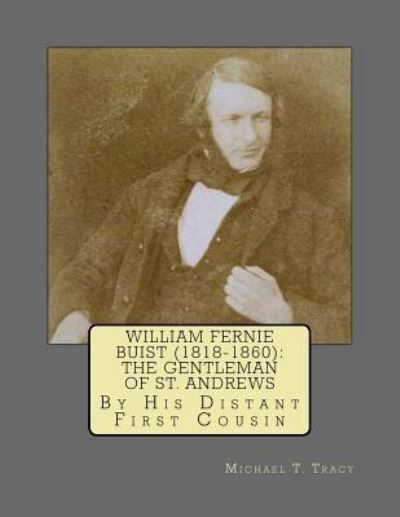 WILLIAM FERNIE BUIST (1818-1860): THE GENTLEMAN OF ST. ANDREWS

By His Distant First Cousin

Michael T. Tracy